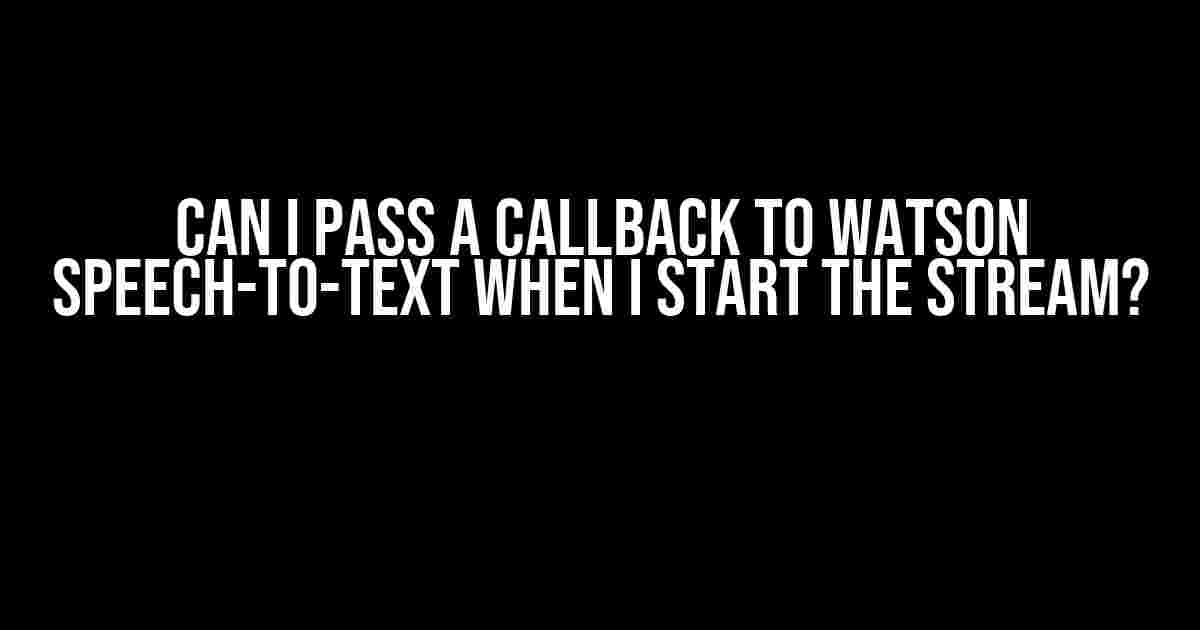 CAN I PASS A CALLBACK TO WATSON SPEECH-TO-TEXT WHEN I START THE STREAM?